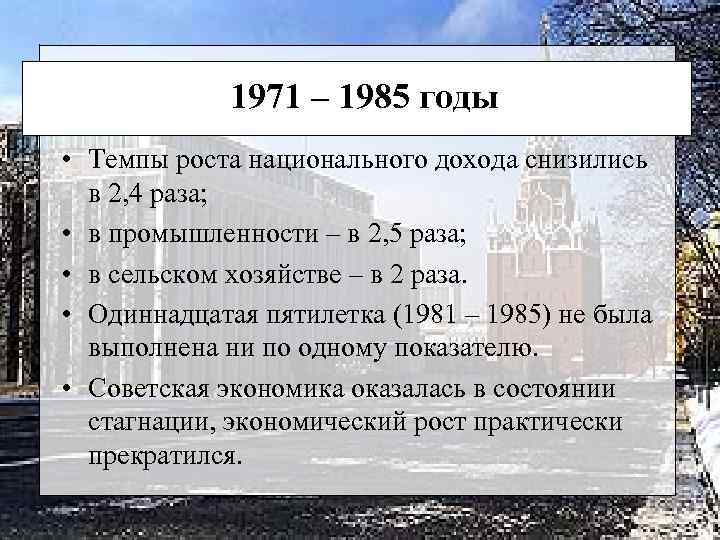 1971 – 1985 годы

• Темпы роста национального дохода снизились в 2,4 раза;
• в промышленности – в 2,5 раза;
• в сельском хозяйстве – в 2 раза.
• Одиннадцатая пятилетка (1981 – 1985) не была выполнена ни по одному показателю.
• Советская экономика оказалась в состоянии стагнации, экономический рост практически прекратился.